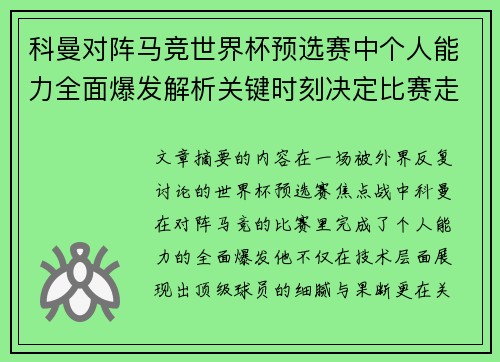 科曼对阵马竞世界杯预选赛中个人能力全面爆发解析关键时刻决定比赛走

文章摘要的内容在一场被外界反复讨论的世界杯预选赛焦点战中科曼在对阵马竞的比赛里完成了个人能力的全面爆发他不仅在技术层面展现出顶级球员的细腻与果断更在关